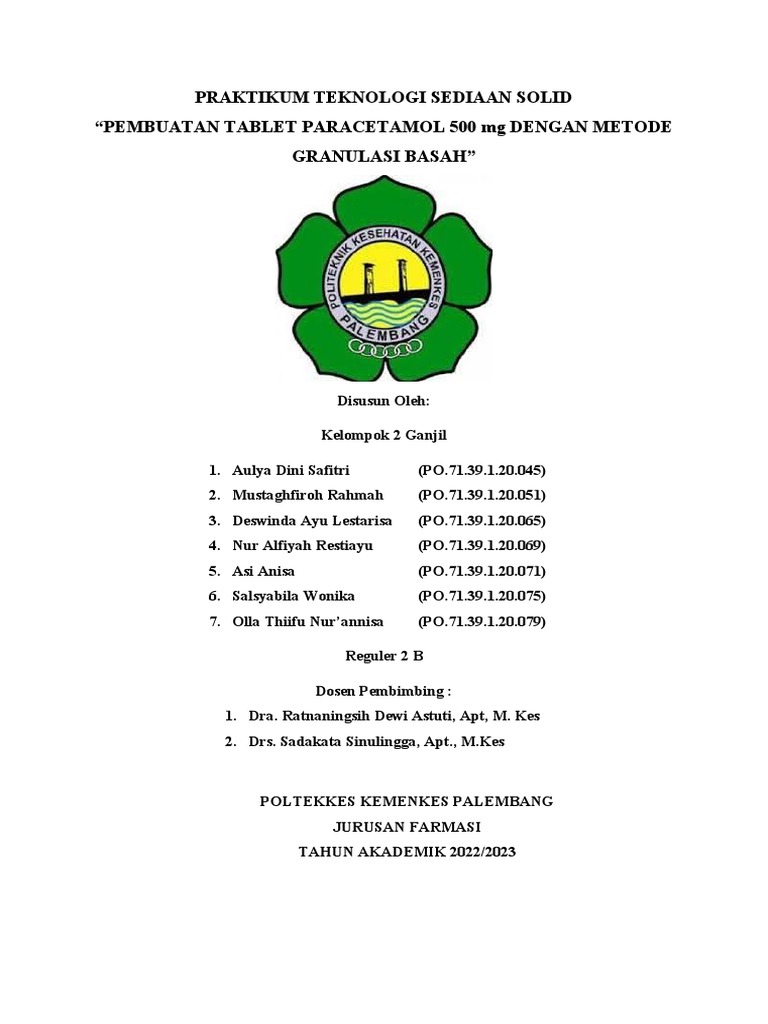 PRAKTIKUM TEKNOLOGI SEDIAAN SOLID
“PEMBUATAN TABLET PARACETAMOL 500 mg DENGAN METODE GRANULASI BASAH”

POLITEKNIK KESEHATAN KEMENKES
PALEMBANG

Disusun Oleh:

Kelompok 2 Ganjil

1. Aulya Dini Safitri (PO.71.39.1.20.045)
2. Mustaghfiroh Rahmah (PO.71.39.1.20.051)
3. Deswinda Ayu Lestarisa (PO.71.39.1.20.065)
4. Nur Alfiyah Restiayu (PO.71.39.1.20.069)
5. Asi Anisa (PO.71.39.1.20.071)
6. Salsyabila Wonika (PO.71.39.1.20.075)
7. Olla Thiifu Nur’annisa (PO.71.39.1.20.079)

Reguler 2 B

Dosen Pembimbing :
1. Dra. Ratnaningsih Dewi Astuti, Apt, M. Kes
2. Drs. Sadakata Sinulingga, Apt., M.Kes

POLTEKKES KEMENKES PALEMBANG
JURUSAN FARMASI
TAHUN AKADEMIK 2022/2023